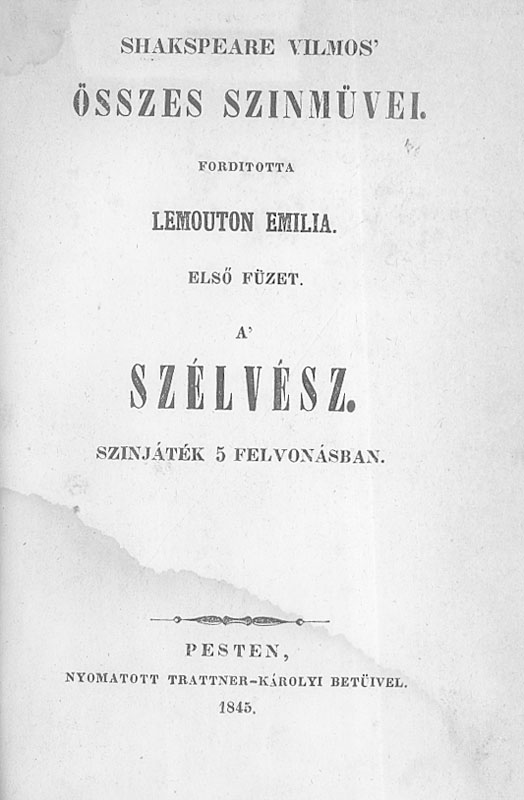 SHAKSPEARE VILMOS'

ÖSSZES SZINMÜVEI.

FORDITOTTA

LEMOUTON EMILIA.

ELSŐ FÜZET.

A'

SZÉLVÉSZ.

SZINJÁTÉK 5 FELVONÁSBAN.

PESTEN,
NYOMATOTT TRATTNER-KÁROLYI BETÜIVEL.
1845.